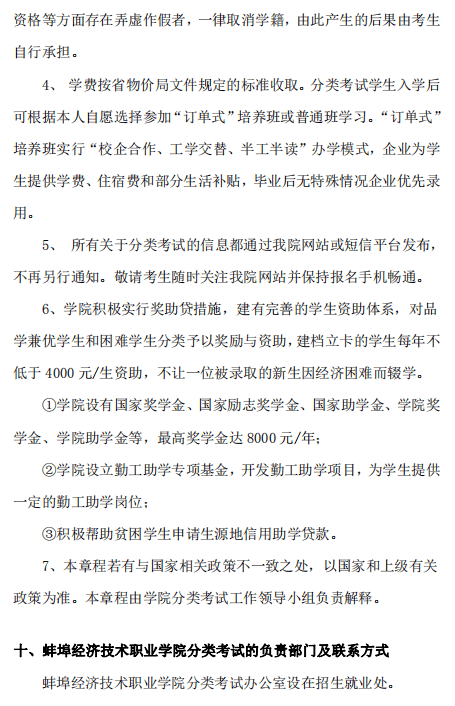 资格等方面存在弄虚作假者，一律取消学籍，由此产生的后果由考生自行承担。

4、 学费按省物价局文件规定的标准收取。分类考试学生入学后可根据本人自愿选择参加“订单式”培养班或普通班学习。“订单式”培养班实行“校企合作、工学交替、半工半读”办学模式，企业为学生提供学费、住宿费和部分生活补贴，毕业后无特殊情况企业优先录用。

5、 所有关于分类考试的信息都通过我院网站或短信平台发布，不再另行通知。敬请考生随时关注我院网站并保持报名手机畅通。

6、学院积极实行奖助贷措施，建有完善的学生资助体系，对品学兼优学生和困难学生分类予以奖励与资助，建档立卡的学生每年不低于 4000 元/生资助，不让一位被录取的新生因经济困难而辍学。

①学院设有国家奖学金、国家励志奖学金、国家助学金、学院奖学金、学院助学金等，最高奖学金达 8000 元/年；

②学院设立勤工助学专项基金，开发勤工助学项目，为学生提供一定的勤工助学岗位；

③积极帮助贫困学生申请生源地信用助学贷款。

7、本章程若有与国家相关政策不一致之处，以国家和上级有关政策为准。本章程由学院分类考试工作领导小组负责解释。

十、蚌埠经济技术职业学院分类考试的负责部门及联系方式

蚌埠经济技术职业学院分类考试办公室设在招生就业处。